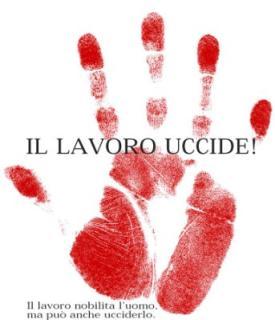 IL LAVORO UCCIDE!

Il lavoro nobilita l'uomo,
ma può anche ucciderlo.